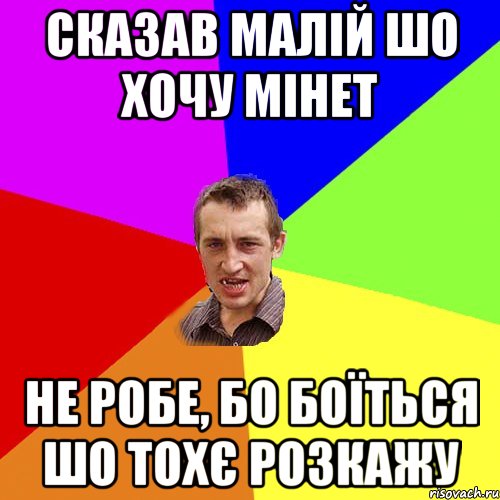 СКАЗАВ МАЛІЙ ШО ХОЧУ МІНЕТ

НЕ РОБЕ, БО БОЇТЬСЯ ШО ТОХЄ РОЗКАЖУ

risovach.ru